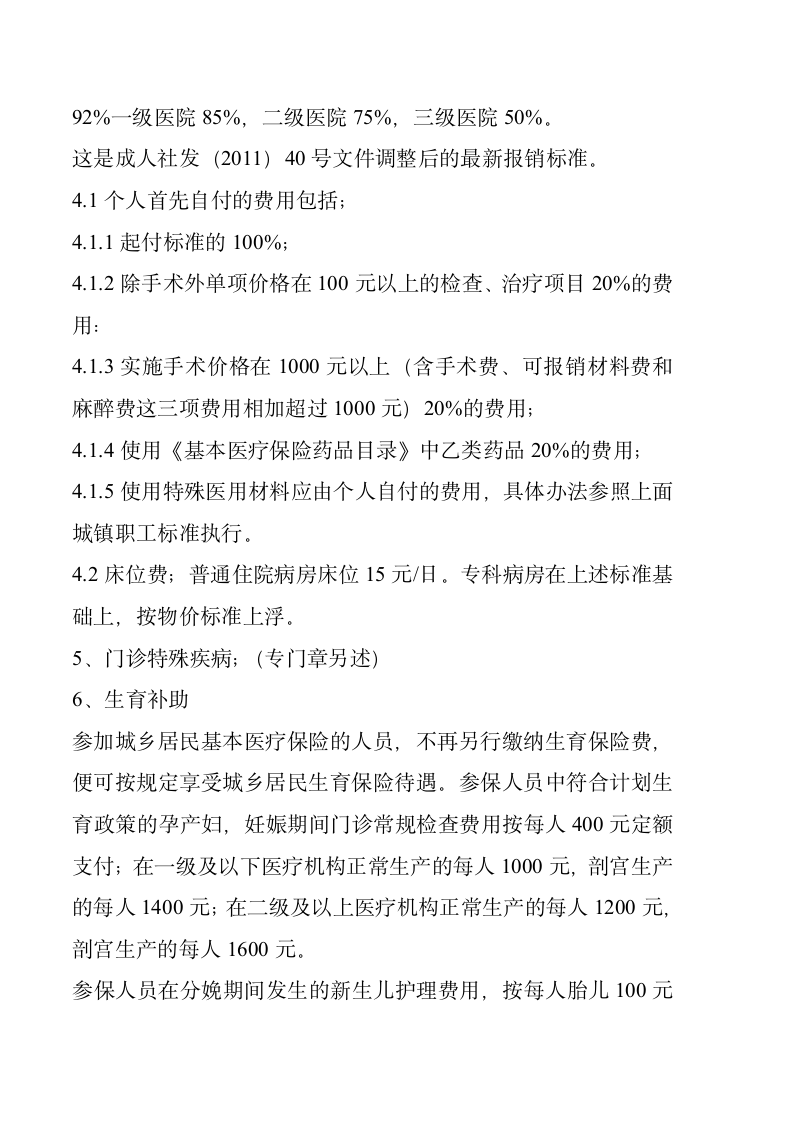 92%一级医院 85%，二级医院 75%，三级医院 50%。
这是成人社发（2011）40 号文件调整后的最新报销标准。
4.1 个人首先自付的费用包括；
4.1.1 起付标准的 100%；
4.1.2 除手术外单项价格在 100 元以上的检查、治疗项目 20%的费用：
4.1.3 实施手术价格在 1000 元以上（含手术费、可报销材料费和麻醉费这三项费用相加超过 1000 元）20%的费用；
4.1.4 使用《基本医疗保险药品目录》中乙类药品 20%的费用；
4.1.5 使用特殊医用材料应由个人自付的费用，具体办法参照上面城镇职工标准执行。
4.2 床位费；普通住院病房床位 15 元/日。专科病房在上述标准基础上，按物价标准上浮。
5、门诊特殊疾病；（专门章另述）
6、生育补助
参加城乡居民基本医疗保险的人员，不再另行缴纳生育保险费，便可按规定享受城乡居民生育保险待遇。参保人员中符合计划生育政策的孕产妇，妊娠期间门诊常规检查费用按每人 400 元定额支付；在一级及以下医疗机构正常生产的每人 1000 元，剖宫生产的每人 1400 元；在二级及以上医疗机构正常生产的每人 1200 元，剖宫生产的每人 1600 元。
参保人员在分娩期间发生的新生儿护理费用，按每人胎儿 100 元